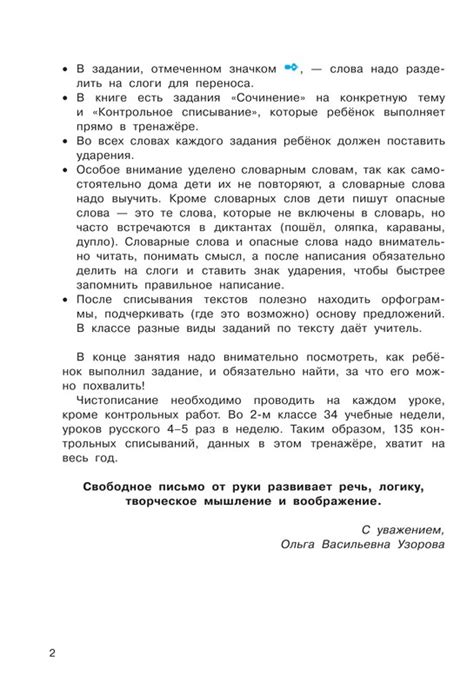 • В задании, отмеченном значком , — слова надо разделить на слоги для переноса.
• В книге есть задания «Сочинение» на конкретную тему и «Контрольное списывание», которые ребёнок выполняет прямо в тренажёре.
• Во всех словах каждого задания ребёнок должен поставить ударения.
• Особое внимание уделено словарным словам, так как самостоятельно дома дети их не повторяют, а словарные слова надо выучить. Кроме словарных слов дети пишут опасные слова — это те слова, которые не включены в словарь, но часто встречаются в диктантах (пошёл, оляпка, караваны, дупло). Словарные слова и опасные слова надо внимательно читать, понимать смысл, а после написания обязательно делить на слоги и ставить знак ударения, чтобы быстрее запомнить правильное написание.
• После списывания текстов полезно находить орфограммы, подчеркивать (где это возможно) основу предложений. В классе разные виды заданий по тексту даёт учитель.

В конце занятия надо внимательно посмотреть, как ребёнок выполнил задание, и обязательно найти, за что его можно похвалить!
Чистописание необходимо проводить на каждом уроке, кроме контрольных работ. Во 2-м классе 34 учебные недели, уроков русского 4–5 раз в неделю. Таким образом, 135 контрольных списываний, данных в этом тренажёре, хватит на весь год.

Свободное письмо от руки развивает речь, логику, творческое мышление и воображение.

С уважением,
Ольга Васильевна Узорова

2